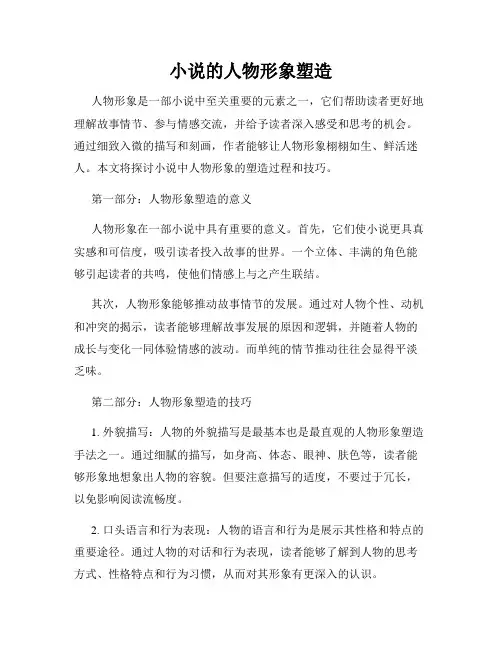 小说的人物形象塑造

人物形象是一部小说中至关重要的元素之一，它们帮助读者更好地理解故事情节、参与情感交流，并给予读者深入感受和思考的机会。通过细致入微的描写和刻画，作者能够让人物形象栩栩如生、鲜活迷人。本文将探讨小说中人物形象的塑造过程和技巧。

第一部分：人物形象塑造的意义

人物形象在一部小说中具有重要的意义。首先，它们使小说更具真实感和可信度，吸引读者投入故事的世界。一个立体、丰满的角色能够引起读者的共鸣，使他们情感上与之产生联结。

其次，人物形象能够推动故事情节的发展。通过对人物个性、动机和冲突的揭示，读者能够理解故事发展的原因和逻辑，并随着人物的成长与变化一同体验情感的波动。而单纯的情节推动往往会显得平淡乏味。

第二部分：人物形象塑造的技巧

1. 外貌描写：人物的外貌描写是最基本也是最直观的人物形象塑造手法之一。通过细腻的描写，如身高、体态、眼神、肤色等，读者能够形象地想象出人物的容貌。但要注意描写的适度，不要过于冗长，以免影响阅读流畅度。

2. 口头语言和行为表现：人物的语言和行为是展示其性格和特点的重要途径。通过人物的对话和行为表现，读者能够了解到人物的思考方式、性格特点和行为习惯，从而对其形象有更深入的认识。